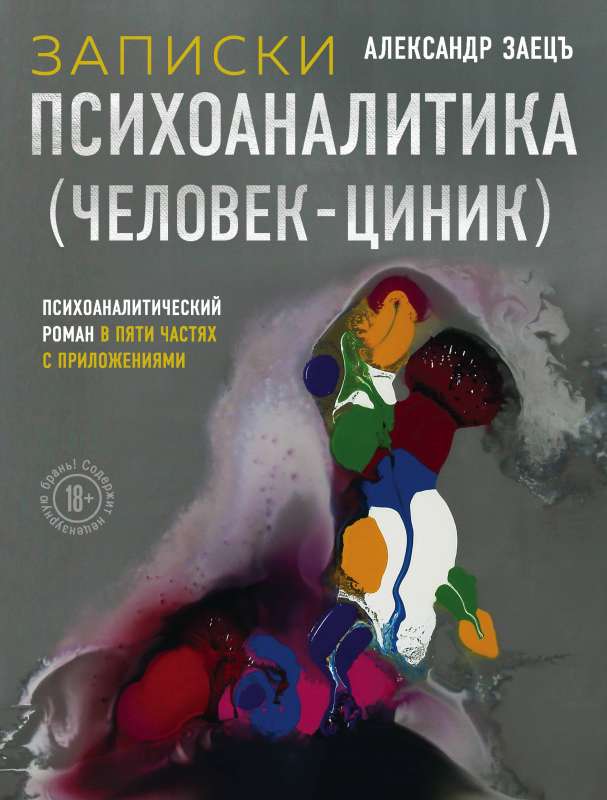 ЗАПИСКИ
АЛЕКСАНДР ЗАЕЦЪ
ПСИХОАНАЛИТИКА
(ЧЕЛОВЕК-ЦИНИК)

ПСИХОАНАЛИТИЧЕСКИЙ РОМАН В ПЯТИ ЧАСТЯХ С ПРИЛОЖЕНИЯМИ

18+
Содержит нецензурную брань!